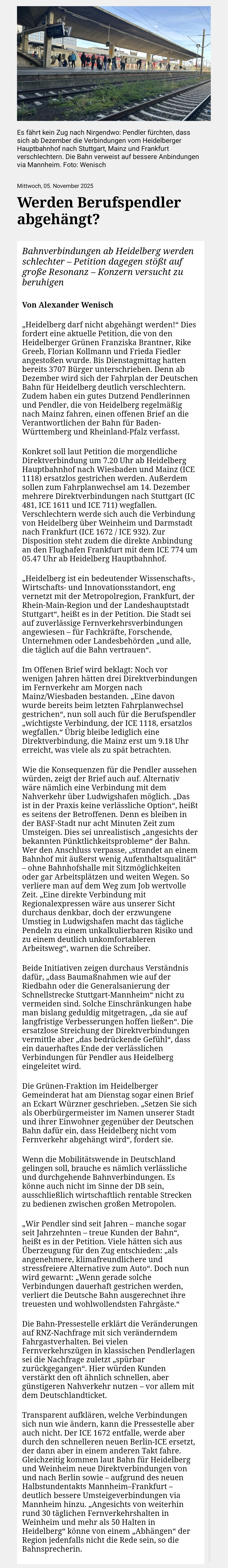 Es fährt kein Zug nach Nirgendwo: Pendler fürchten, dass sich ab Dezember die Verbindungen vom Heidelberger Hauptbahnhof nach Stuttgart, Mainz und Frankfurt verschlechtern. Die Bahn verweist auf bessere Anbindungen via Mannheim. Foto: Wenisch

Mittwoch, 05. November 2025

Werden Berufspendler abgehängt?

Bahnverbindungen ab Heidelberg werden schlechter – Petition dagegen stößt auf große Resonanz – Konzern versucht zu beruhigen

Von Alexander Wenisch

„Heidelberg darf nicht abgehängt werden!“ Dies fordert eine aktuelle Petition, die von den Heidelberger Grünen Franziska Brantner, Rike Greeb, Florian Kollmann und Frieda Fiedler angestoßen wurde. Bis Dienstagmittag hatten bereits 3707 Bürger unterschrieben. Denn ab Dezember wird sich der Fahrplan der Deutschen Bahn für Heidelberg deutlich verschlechtern. Zudem haben ein gutes Dutzend Pendlerinnen und Pendler, die von Heidelberg regelmäßig nach Mainz fahren, einen offenen Brief an die Verantwortlichen der Bahn für Baden-Württemberg und Rheinland-Pfalz verfasst.

Konkret soll laut Petition die morgendliche Direktverbindung um 7.20 Uhr ab Heidelberg Hauptbahnhof nach Wiesbaden und Mainz (ICE 1118) ersatzlos gestrichen werden. Außerdem sollen zum Fahrplanwechsel am 14. Dezember mehrere Direktverbindungen nach Stuttgart (IC 481, ICE 1611 und ICE 711) wegfallen. Verschlechtern werde sich auch die Verbindung von Heidelberg über Weinheim und Darmstadt nach Frankfurt (ICE 1672 / ICE 932). Zur Disposition steht zudem die direkte Anbindung an den Flughafen Frankfurt mit dem ICE 774 um 05.47 Uhr ab Heidelberg Hauptbahnhof.

„Heidelberg ist ein bedeutender Wissenschafts-, Wirtschafts- und Innovationsstandort, eng vernetzt mit der Metropolregion, Frankfurt, der Rhein-Main-Region und der Landeshauptstadt Stuttgart“, heißt es in der Petition. Die Stadt sei auf zuverlässige Fernverkehrsverbindungen angewiesen – für Fachkräfte, Forschende, Unternehmen oder Landesbehörden „und alle, die täglich auf die Bahn vertrauen“.

Im Offenen Brief wird beklagt: Noch vor wenigen Jahren hätten drei Direktverbindungen im Fernverkehr am Morgen nach Mainz/Wiesbaden bestanden. „Eine davon wurde bereits beim letzten Fahrplanwechsel gestrichen“, nun soll auch für die Berufspendler „wichtigste Verbindung, der ICE 1118, ersatzlos wegfallen.“ Übrig bleibe lediglich eine Direktverbindung, die Mainz erst um 9.18 Uhr erreicht, was viele als zu spät betrachten.

Wie die Konsequenzen für die Pendler aussehen würden, zeigt der Brief auch auf. Alternativ wäre nämlich eine Verbindung mit dem Nahverkehr über Ludwigshafen möglich. „Das ist in der Praxis keine verlässliche Option“, heißt es seitens der Betroffenen. Denn es bleiben in der BASF-Stadt nur acht Minuten Zeit zum Umsteigen. Dies sei unrealistisch „angesichts der bekannten Pünktlichkeitsprobleme“ der Bahn. Wer den Anschluss verpasse, „strandet an einem Bahnhof mit äußerst wenig Aufenthaltsqualität“ – ohne Bahnhofshalle mit Sitzmöglichkeiten oder gar Arbeitsplätzen und weiten Wegen. So verliere man auf dem Weg zum Job wertvolle Zeit. „Eine direkte Verbindung mit Regionalexpressen wäre aus unserer Sicht durchaus denkbar, doch der erzwungene Umstieg in Ludwigshafen macht das tägliche Pendeln zu einem unkalkulierbaren Risiko und zu einem deutlich unkomfortableren Arbeitsweg“, warnen die Schreiber.

Beide Initiativen zeigen durchaus Verständnis dafür, „dass Baumaßnahmen wie auf der Riedbahn oder die Generalsanierung der Schnellstrecke Stuttgart-Mannheim“ nicht zu vermeiden sind. Solche Einschränkungen habe man bislang geduldig mitgetragen, „da sie auf langfristige Verbesserungen hoffen ließen“. Die ersatzlose Streichung der Direktverbindungen vermittle aber „das bedrückende Gefühl“, dass ein dauerhaftes Ende der verlässlichen Verbindungen für Pendler aus Heidelberg eingeleitet wird.

Die Grünen-Fraktion im Heidelberger Gemeinderat hat am Dienstag sogar einen Brief an Eckart Würzner geschrieben. „Setzen Sie sich als Oberbürgermeister im Namen unserer Stadt und ihrer Einwohner gegenüber der Deutschen Bahn dafür ein, dass Heidelberg nicht vom Fernverkehr abgehängt wird“, fordert sie.

Wenn die Mobilitätswende in Deutschland gelingen soll, brauche es nämlich verlässliche und durchgehende Bahnverbindungen. Es könne auch nicht im Sinne der DB sein, ausschließlich wirtschaftlich rentable Strecken zu bedienen zwischen großen Metropolen.

„Wir Pendler sind seit Jahren – manche sogar seit Jahrzehnten – treue Kunden der Bahn“, heißt es in der Petition. Viele hätten sich aus Überzeugung für den Zug entschieden: „als angenehmere, klimafreundlichere und stressfreiere Alternative zum Auto“. Doch nun wird gewarnt: „Wenn gerade solche Verbindungen dauerhaft gestrichen werden, verliert die Deutsche Bahn ausgerechnet ihre treuesten und wohlwollendsten Fahrgäste.“

Die Bahn-Pressestelle erklärt die Veränderungen auf RNZ-Nachfrage mit sich veränderndem Fahrgastverhalten. Bei vielen Fernverkehrszügen in klassischen Pendlerlagen sei die Nachfrage zuletzt „spürbar zurückgegangen“. Hier würden Kunden verstärkt den oft ähnlich schnellen, aber günstigeren Nahverkehr nutzen – vor allem mit dem Deutschlandticket.

Transparent aufklären, welche Verbindungen sich nun wie ändern, kann die Pressestelle aber auch nicht. Der ICE 1672 entfalle, werde aber durch den schnelleren neuen Berlin-ICE ersetzt, der dann aber in einem anderen Takt fahre. Gleichzeitig kommen laut Bahn für Heidelberg und Weinheim neue Direktverbindungen von und nach Berlin sowie – aufgrund des neuen Halbstundentakts Mannheim–Frankfurt – deutlich bessere Umsteigeverbindungen via Mannheim hinzu. „Angesichts von weiterhin rund 30 täglichen Fernverkehrshalten in Weinheim und mehr als 50 Halten in Heidelberg“ könne von einem „Abhängen“ der Region jedenfalls nicht die Rede sein, so die Bahnsprecherin.